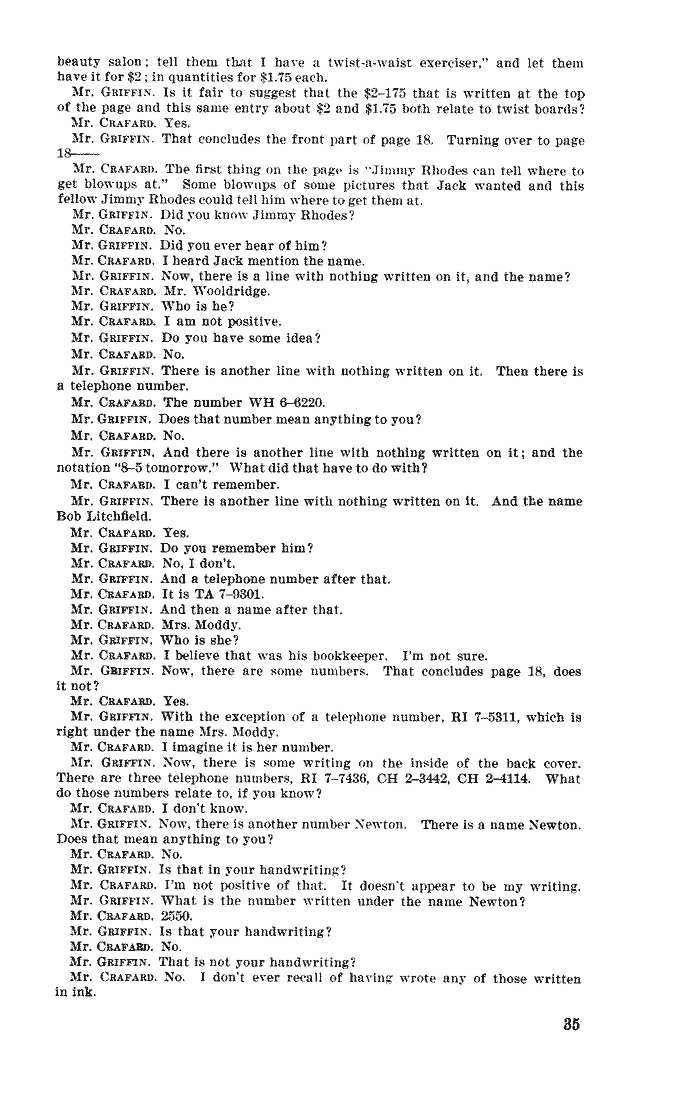 beauty salon; tell them that I have a twist-a-waist exerciser," and let them have it for $2; in quantities for $1.75 each.

Mr. GRIFFIN. Is it fair to suggest that the $2–175 that is written at the top of the page and this same entry about $2 and $1.75 both relate to twist boards?

Mr. CRAFARD. Yes.

Mr. GRIFFIN. That concludes the front part of page 18. Turning over to page 18——

Mr. CRAFARD. The first thing on the page is "Jimmy Rhodes can tell where to get blowups at." Some blowups of some pictures that Jack wanted and this fellow Jimmy Rhodes could tell him where to get them at.

Mr. GRIFFIN. Did you know Jimmy Rhodes?

Mr. CRAFARD. No.

Mr. GRIFFIN. Did you ever hear of him?

Mr. CRAFARD. I heard Jack mention the name.

Mr. GRIFFIN. Now, there is a line with nothing written on it, and the name?

Mr. CRAFARD. Mr. Wooldridge.

Mr. GRIFFIN. Who is he?

Mr. CRAFARD. I am not positive.

Mr. GRIFFIN. Do you have some idea?

Mr. CRAFARD. No.

Mr. GRIFFIN. There is another line with nothing written on it. Then there is a telephone number.

Mr. CRAFARD. The number WH 6–6220.

Mr. GRIFFIN. Does that number mean anything to you?

Mr. CRAFARD. No.

Mr. GRIFFIN. And there is another line with nothing written on it; and the notation "8–5 tomorrow." What did that have to do with?

Mr. CRAFARD. I can't remember.

Mr. GRIFFIN. There is another line with nothing written on it. And the name Bob Litchfield.

Mr. CRAFARD. Yes.

Mr. GRIFFIN. Do you remember him?

Mr. CRAFARD. No, I don't.

Mr. GRIFFIN. And a telephone number after that.

Mr. CRAFARD. It is TA 7–9301.

Mr. GRIFFIN. And then a name after that.

Mr. CRAFARD. Mrs. Moddy.

Mr. GRIFFIN. Who is she?

Mr. CRAFARD. I believe that was his bookkeeper. I'm not sure.

Mr. GRIFFIN. Now, there are some numbers. That concludes page 18, does it not?

Mr. CRAFARD. Yes.

Mr. GRIFFIN. With the exception of a telephone number, RI 7–5311, which is right under the name Mrs. Moddy.

Mr. CRAFARD. I imagine it is her number.

Mr. GRIFFIN. Now, there is some writing on the inside of the back cover. There are three telephone numbers, RI 7–7436, CH 2–3442, CH 2–4114. What do those numbers relate to, if you know?

Mr. CRAFARD. I don't know.

Mr. GRIFFIN. Now, there is another number Newton. There is a name Newton. Does that mean anything to you?

Mr. CRAFARD. No.

Mr. GRIFFIN. Is that in your handwriting?

Mr. CRAFARD. I'm not positive of that. It doesn't appear to be my writing.

Mr. GRIFFIN. What is the number written under the name Newton?

Mr. CRAFARD. 2550.

Mr. GRIFFIN. Is that your handwriting?

Mr. CRAFARD. No.

Mr. GRIFFIN. That is not your handwriting?

Mr. CRAFARD. No. I don't ever recall of having wrote any of those written in ink.

35